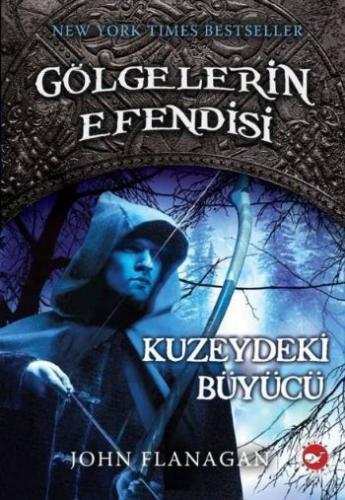 NEW YORK TIMES BESTSELLER

GÖLGELERİN EFENDİSİ

KUZEYDEKİ BÜYÜCÜ

JOHN FLANAGAN